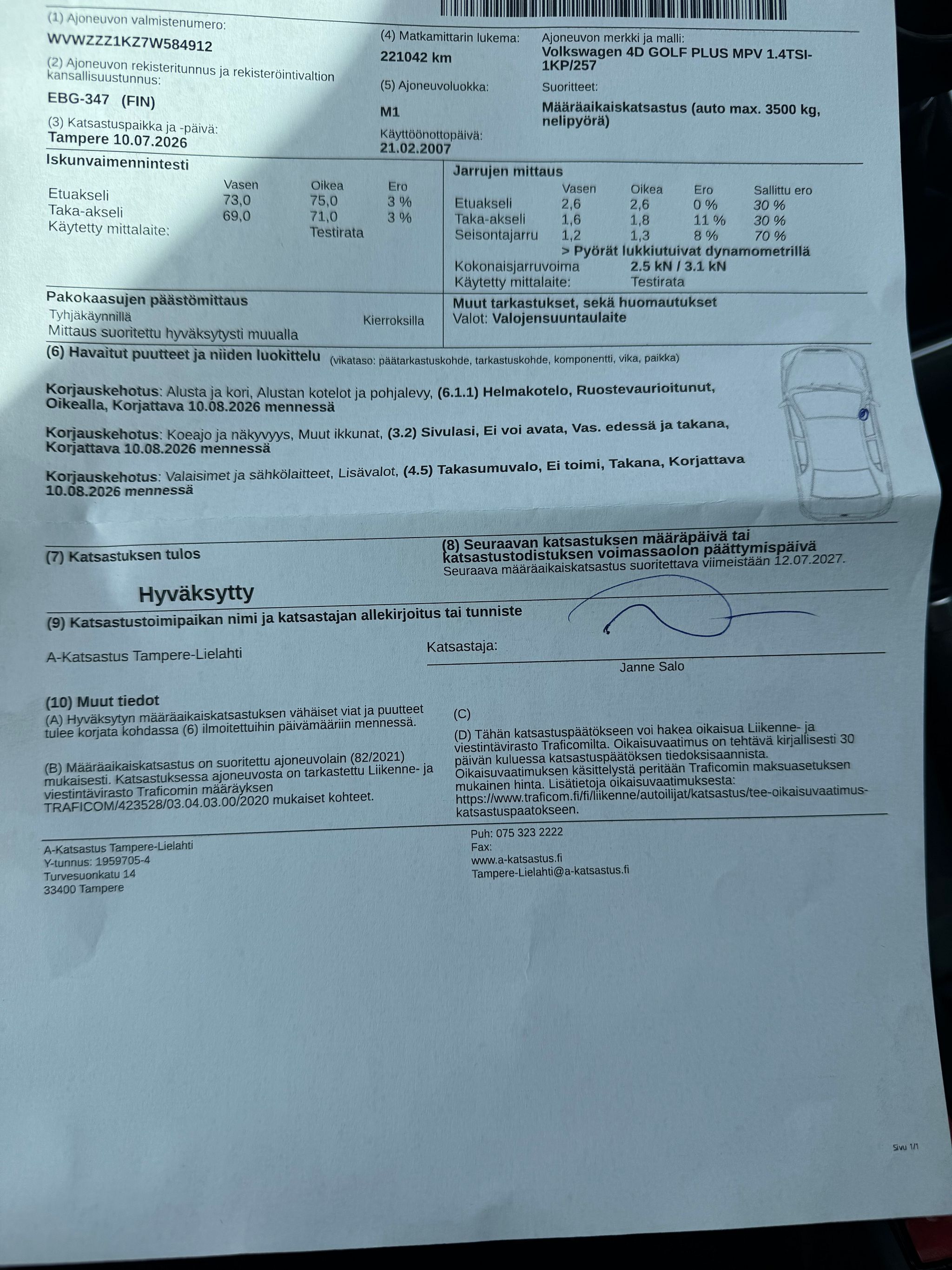 (1) Ajoneuvon valmistenumero:
WVWZZZ1KZ7W584912

(2) Ajoneuvon rekisteritunnus ja rekisteröintivaltion kansallisuustunnus:
EBG-347 (FIN)

(3) Katsastuspaikka ja -päivä:
Tampere 10.07.2026

(4) Matkamittarin lukema:
221042 km

(5) Ajoneuvoluokka:
M1

Käyttöönottopäivä:
21.02.2007

Ajoneuvon merkki ja malli:
Volkswagen 4D GOLF PLUS MPV 1.4TSI-1KP/257

Suoritteet:
Määräaikaiskatsastus (auto max. 3500 kg, nelipyörä)

Iskunvaimennintesti

| | Vasen | Oikea | Ero |
|---|---|---|---|
| Etuakseli | 73,0 | 75,0 | 3 % |
| Taka-akseli | 69,0 | 71,0 | 3 % |
| Käytetty mittalaite: | | Testirata | |

Jarrujen mittaus

| | Vasen | Oikea | Ero | Sallittu ero |
|---|---|---|---|---|
| Etuakseli | 2,6 | 2,6 | 0 % | 30 % |
| Taka-akseli | 1,6 | 1,8 | 11 % | 30 % |
| Seisontajarru | 1,2 | 1,3 | 8 % | 70 % |

> Pyörät lukkiutuivat dynamometrillä
Kokonaisjarruvoima 2.5 kN / 3.1 kN
Käytetty mittalaite: Testirata

Pakokaasujen päästömittaus
Tyhjäkäynnillä Kierroksilla
Mittaus suoritettu hyväksytysti muualla

Muut tarkastukset, sekä huomautukset
Valot: Valojensuuntaulaite

(6) Havaitut puutteet ja niiden luokittelu (vikataso: päätarkastuskohde, tarkastuskohde, komponentti, vika, paikka)

Korjauskehotus: Alusta ja kori, Alustan kotelot ja pohjalevy, (6.1.1) Helmakotelo, Ruostevaurioitunut, Oikealla, Korjattava 10.08.2026 mennessä

Korjauskehotus: Koeajo ja näkyvyys, Muut ikkunat, (3.2) Sivulasi, Ei voi avata, Vas. edessä ja takana, Korjattava 10.08.2026 mennessä

Korjauskehotus: Valaisimet ja sähkölaitteet, Lisävalot, (4.5) Takasumuvalo, Ei toimi, Takana, Korjattava 10.08.2026 mennessä

(7) Katsastuksen tulos
Hyväksytty

(8) Seuraavan katsastuksen määräpäivä tai katsastustodistuksen voimassaolon päättymispäivä
Seuraava määräaikaiskatsastus suoritettava viimeistään 12.07.2027.

(9) Katsastustoimipaikan nimi ja katsastajan allekirjoitus tai tunniste
A-Katsastus Tampere-Lielahti
Katsastaja:
Janne Salo

(10) Muut tiedot
(A) Hyväksytyn määräaikaiskatsastuksen vähäiset viat ja puutteet tulee korjata kohdassa (6) ilmoitettuihin päivämääriin mennessä.

(B) Määräaikaiskatsastus on suoritettu ajoneuvolain (82/2021) mukaisesti. Katsastuksessa ajoneuvosta on tarkastettu Liikenne- ja viestintävirasto Traficomin määräyksen TRAFICOM/423528/03.04.03.00/2020 mukaiset kohteet.

(C)

(D) Tähän katsastuspäätökseen voi hakea oikaisua Liikenne- ja viestintävirasto Traficomilta. Oikaisuvaatimus on tehtävä kirjallisesti 30 päivän kuluessa katsastuspäätöksen tiedoksisaannista. Oikaisuvaatimuksen käsittelystä peritään Traficomin maksuasetuksen mukainen hinta. Lisätietoja oikaisuvaatimuksesta: https://www.traficom.fi/fi/liikenne/autoilijat/katsastus/tee-oikaisuvaatimus-katsastuspaatokseen.

A-Katsastus Tampere-Lielahti
Y-tunnus: 1959705-4
Turvesuonkatu 14
33400 Tampere

Puh: 075 323 2222
Fax:
www.a-katsastus.fi
Tampere-Lielahti@a-katsastus.fi

Sivu 1/1